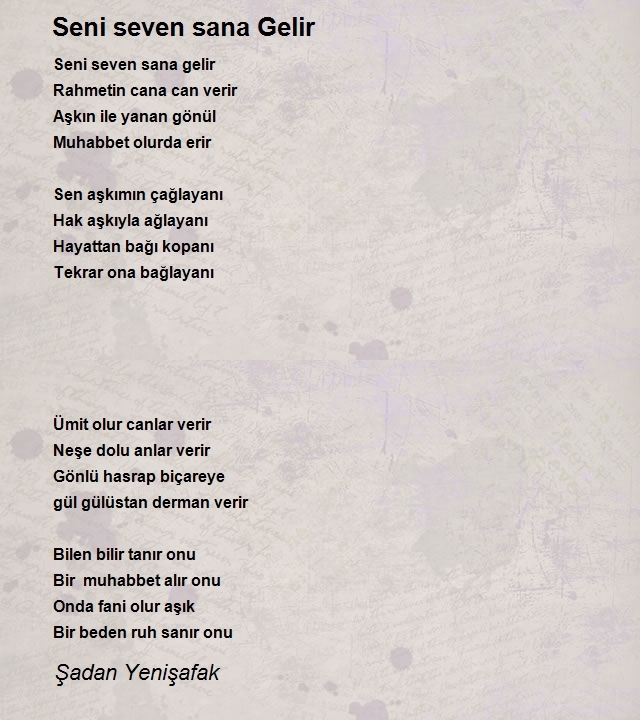 Seni seven sana Gelir

Seni seven sana gelir
Rahmetin cana can verir
Aşkın ile yanan gönül
Muhabbet olurda erir

Sen aşkımın çağlayanı
Hak aşkıyla ağlayanı
Hayattan bağı kopanı
Tekrar ona bağlayanı

Ümit olur canlar verir
Neşe dolu anlar verir
Gönlü hasrap biçareye
gül gülüstan derman verir

Bilen bilir tanır onu
Bir muhabbet alır onu
Onda fani olur aşık
Bir beden ruh sanır onu

Şadan Yenişafak